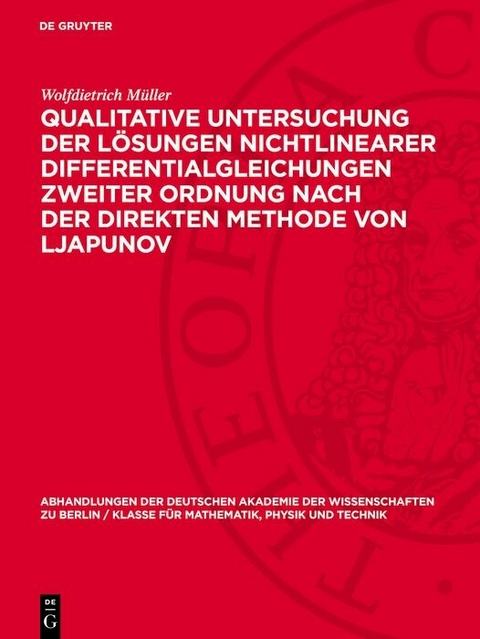 DE GRUYTER

Wolfdietrich Müller

QUALITATIVE UNTERSUCHUNG DER LÖSUNGEN NICHTLINEARER DIFFERENTIALGLEICHUNGEN ZWEITER ORDNUNG NACH DER DIREKTEN METHODE VON LJAPUNOV

ABHANDLUNGEN DER DEUTSCHEN AKADEMIE DER WISSENSCHAFTEN ZU BERLIN / KLASSE FÜR MATHEMATIK, PHYSIK UND TECHNIK

DE G